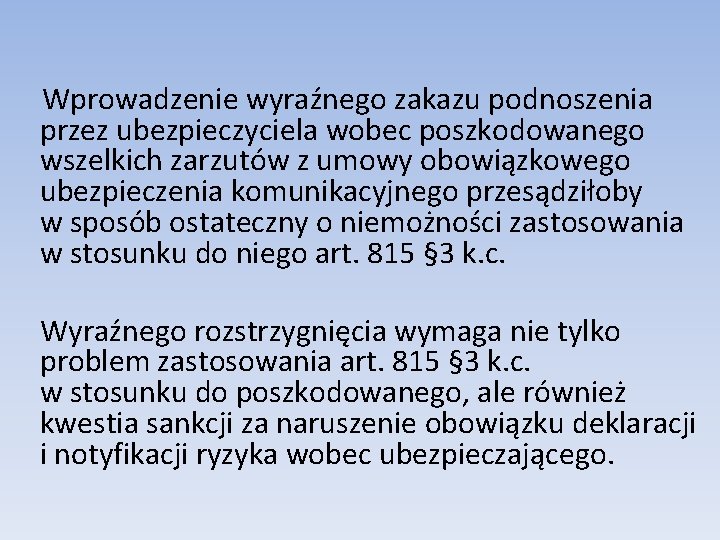 Wprowadzenie wyraźnego zakazu podnoszenia przez ubezpieczyciela wobec poszkodowanego wszelkich zarzutów z umowy obowiązkowego ubezpieczenia komunikacyjnego przesądziłoby w sposób ostateczny o niemożności zastosowania w stosunku do niego art. 815 §3 k.c.

Wyraźnego rozstrzygnięcia wymaga nie tylko problem zastosowania art. 815 §3 k.c. w stosunku do poszkodowanego, ale również kwestia sankcji za naruszenie obowiązku deklaracji i notyfikacji ryzyka wobec ubezpieczającego.